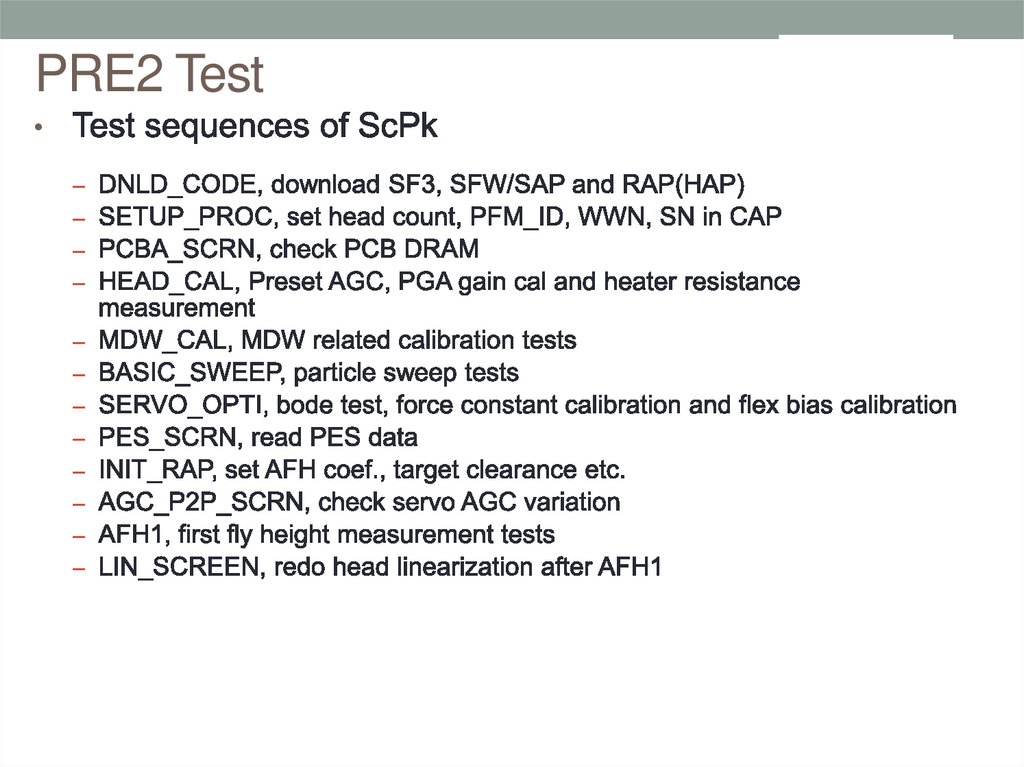 PRE2 Test

• Test sequences of ScPk

– DNLD_CODE, download SF3, SFW/SAP and RAP(HAP)
– SETUP_PROC, set head count, PFM_ID, WWN, SN in CAP
– PCBA_SCRN, check PCB DRAM
– HEAD_CAL, Preset AGC, PGA gain cal and heater resistance measurement
– MDW_CAL, MDW related calibration tests
– BASIC_SWEEP, particle sweep tests
– SERVO_OPTI, bode test, force constant calibration and flex bias calibration
– PES_SCRN, read PES data
– INIT_RAP, set AFH coef., target clearance etc.
– AGC_P2P_SCRN, check servo AGC variation
– AFH1, first fly height measurement tests
– LIN_SCREEN, redo head linearization after AFH1